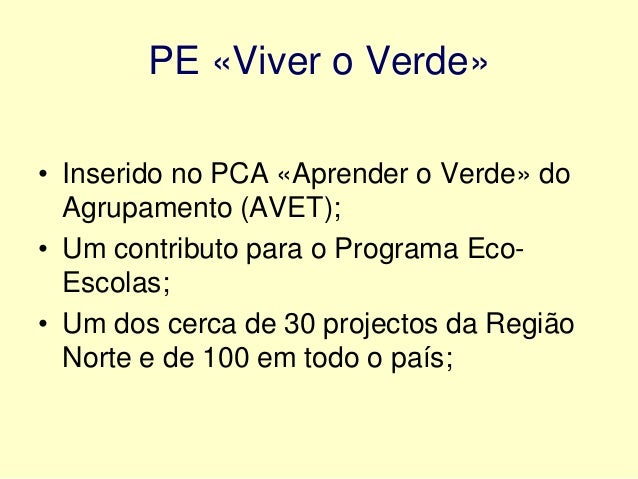 PE «Viver o Verde»

• Inserido no PCA «Aprender o Verde» do Agrupamento (AVET);
• Um contributo para o Programa Eco-Escolas;
• Um dos cerca de 30 projectos da Região Norte e de 100 em todo o país;